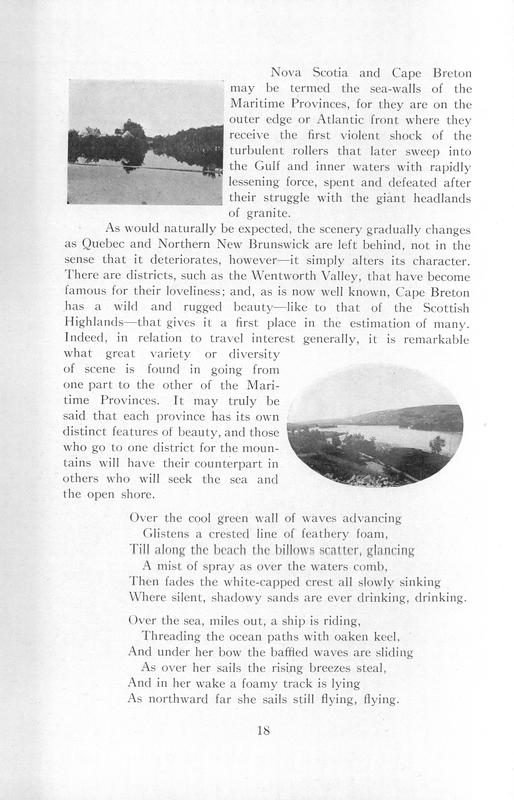 Nova Scotia and Cape Breton may be termed the sea-walls of the Maritime Provinces, for they are on the outer edge or Atlantic front where they receive the first violent shock of the turbulent rollers that later sweep into the Gulf and inner waters with rapidly lessening force, spent and defeated after their struggle with the giant headlands of granite.

As would naturally be expected, the scenery gradually changes as Quebec and Northern New Brunswick are left behind, not in the sense that it deteriorates, however—it simply alters its character. There are districts, such as the Wentworth Valley, that have become famous for their loveliness; and, as is now well known, Cape Breton has a wild and rugged beauty—like to that of the Scottish Highlands—that gives it a first place in the estimation of many. Indeed, in relation to travel interest generally, it is remarkable what great variety or diversity of scene is found in going from one part to the other of the Maritime Provinces. It may truly be said that each province has its own distinct features of beauty, and those who go to one district for the mountains will have their counterpart in others who will seek the sea and the open shore.

Over the cool green wall of waves advancing
Glistens a crested line of feathery foam,
Till along the beach the billows scatter, glancing
A mist of spray as over the waters comb,
Then fades the white-capped crest all slowly sinking
Where silent, shadowy sands are ever drinking, drinking.

Over the sea, miles out, a ship is riding,
Threading the ocean paths with oaken keel,
And under her bow the baffled waves are sliding
As over her sails the rising breezes steal,
And in her wake a foamy track is lying
As northward far she sails still flying, flying.

18